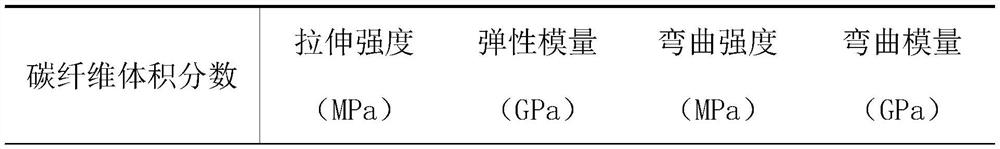 | 碳纤维体积分数 | 拉伸强度（MPa） | 弹性模量（GPa） | 弯曲强度（MPa） | 弯曲模量（GPa） |
|---|---|---|---|---|